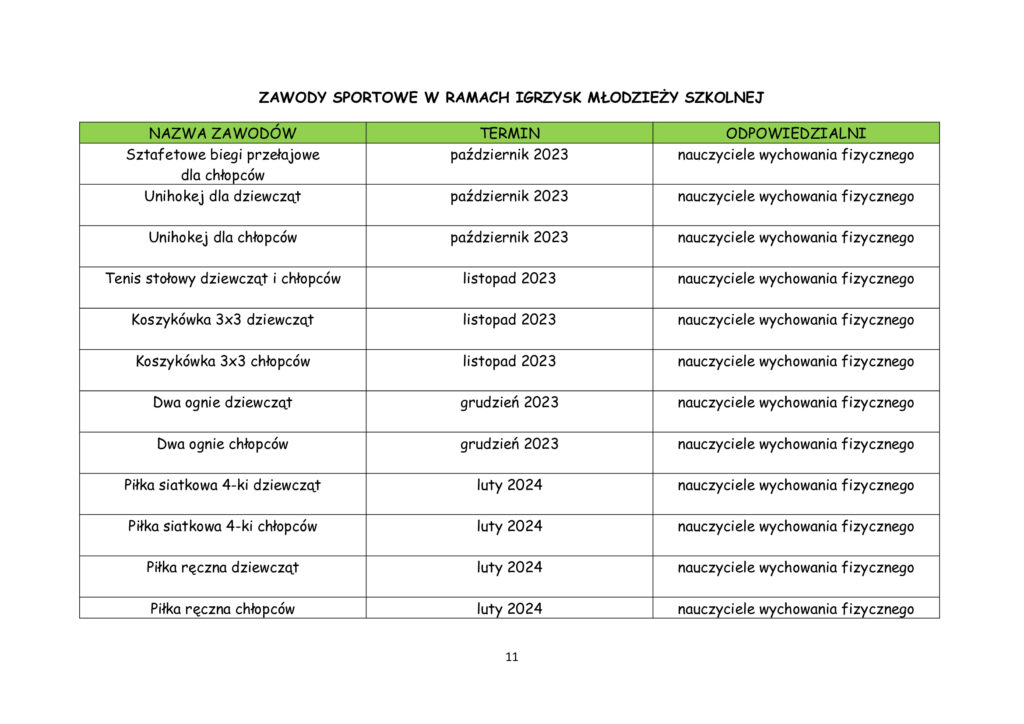 ZAWODY SPORTOWE W RAMACH IGRZYSK MŁODZIEŻY SZKOLNEJ

| NAZWA ZAWODÓW | TERMIN | ODPOWIEDZIALNI |
|---|---|---|
| Sztafetowe biegi przełajowe dla chłopców | październik 2023 | nauczyciele wychowania fizycznego |
| Unihokej dla dziewcząt | październik 2023 | nauczyciele wychowania fizycznego |
| Unihokej dla chłopców | październik 2023 | nauczyciele wychowania fizycznego |
| Tenis stołowy dziewcząt i chłopców | listopad 2023 | nauczyciele wychowania fizycznego |
| Koszykówka 3x3 dziewcząt | listopad 2023 | nauczyciele wychowania fizycznego |
| Koszykówka 3x3 chłopców | listopad 2023 | nauczyciele wychowania fizycznego |
| Dwa ognie dziewcząt | grudzień 2023 | nauczyciele wychowania fizycznego |
| Dwa ognie chłopców | grudzień 2023 | nauczyciele wychowania fizycznego |
| Piłka siatkowa 4-ki dziewcząt | luty 2024 | nauczyciele wychowania fizycznego |
| Piłka siatkowa 4-ki chłopców | luty 2024 | nauczyciele wychowania fizycznego |
| Piłka ręczna dziewcząt | luty 2024 | nauczyciele wychowania fizycznego |
| Piłka ręczna chłopców | luty 2024 | nauczyciele wychowania fizycznego |

11